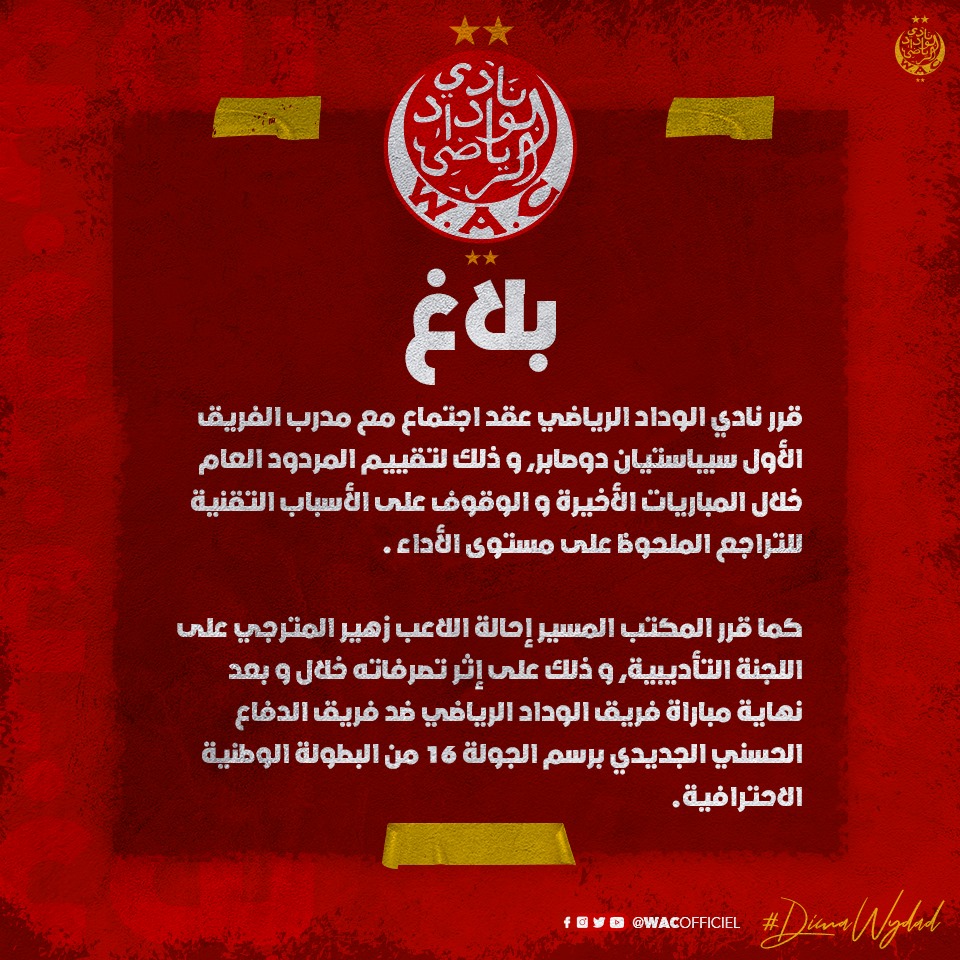 نادي الوداد الرياضي
W.A.C

بلاغ

قرر نادي الوداد الرياضي عقد اجتماع مع مدرب الفريق الأول سيباستيان دوصابر, و ذلك لتقييم المردود العام خلال المباريات الأخيرة و الوقوف على الأسباب التقنية للتراجع الملحوظ على مستوى الأداء .

كما قرر المكتب المسير إحالة اللاعب زهير المترجي على اللجنة التأديبية, و ذلك على إثر تصرفاته خلال و بعد نهاية مباراة فريق الوداد الرياضي ضد فريق الدفاع الحسني الجديدي برسم الجولة 16 من البطولة الوطنية الاحترافية.

@WACOFFICIEL #DimaWydad